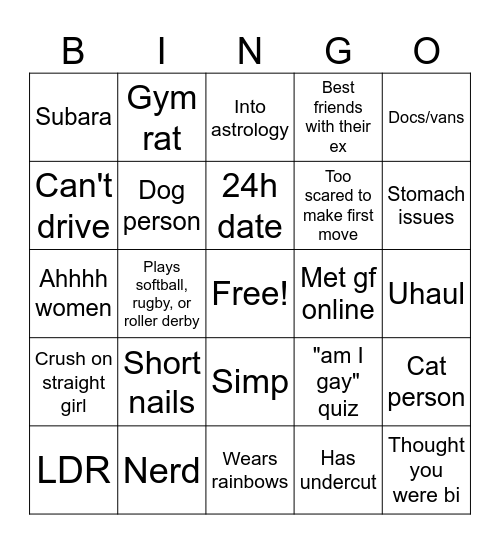 | B | I | N | G | O |
|---|---|---|---|---|
| Subara | Gym rat | Into astrology | Best friends with their ex | Docs/vans |
| Can't drive | Dog person | 24h date | Too scared to make first move | Stomach issues |
| Ahhhh women | Plays softball, rugby, or roller derby | Free! | Met gf online | Uhaul |
| Crush on straight girl | Short nails | Simp | "am I gay" quiz | Cat person |
| LDR | Nerd | Wears rainbows | Has undercut | Thought you were bi |